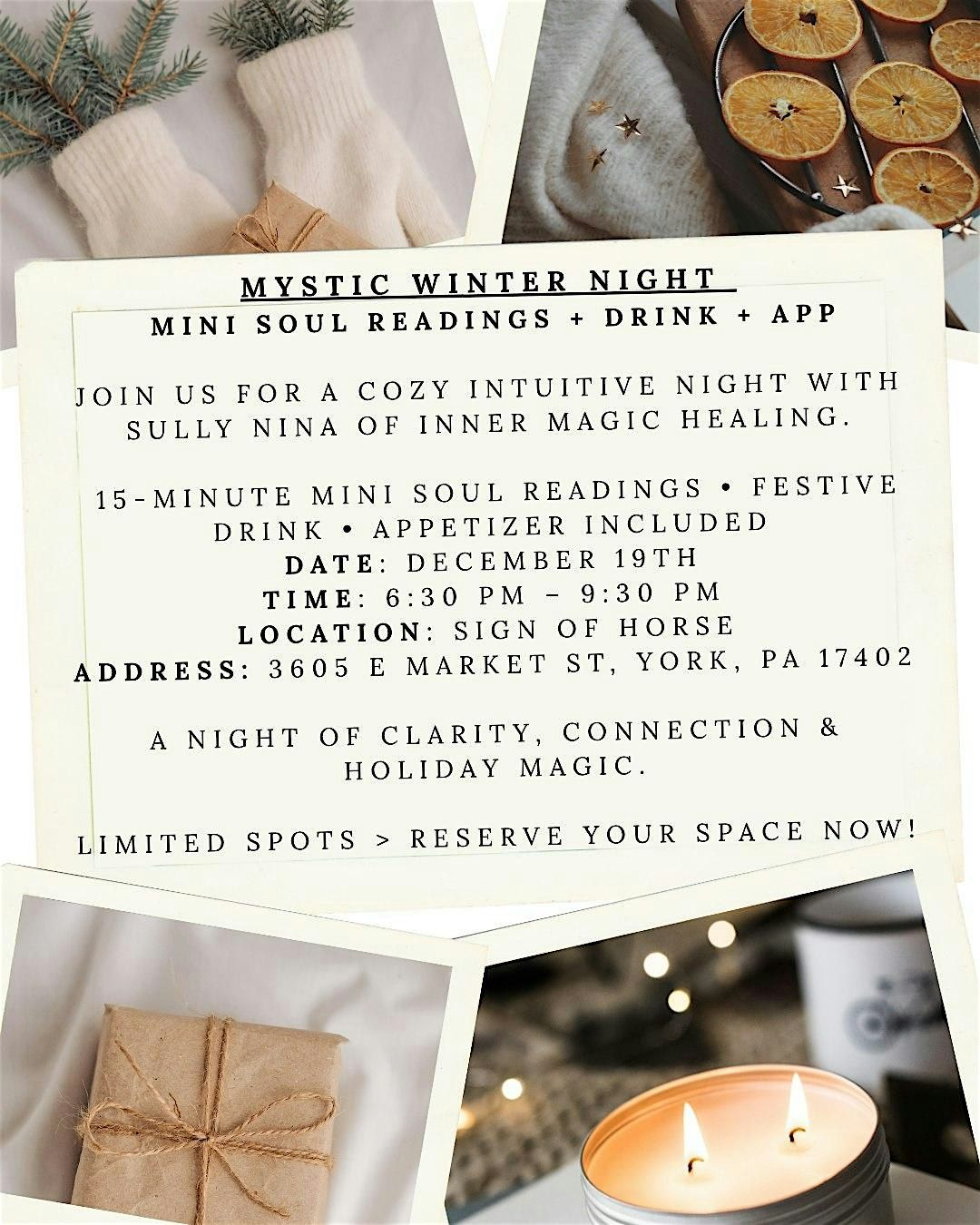 MYSTIC WINTER NIGHT

MINI SOUL READINGS + DRINK + APP

JOIN US FOR A COZY INTUITIVE NIGHT WITH SULLY NINA OF INNER MAGIC HEALING.

15-MINUTE MINI SOUL READINGS • FESTIVE DRINK • APPETIZER INCLUDED
DATE: DECEMBER 19TH
TIME: 6:30 PM – 9:30 PM
LOCATION: SIGN OF HORSE
ADDRESS: 3605 E MARKET ST, YORK, PA 17402

A NIGHT OF CLARITY, CONNECTION & HOLIDAY MAGIC.

LIMITED SPOTS > RESERVE YOUR SPACE NOW!